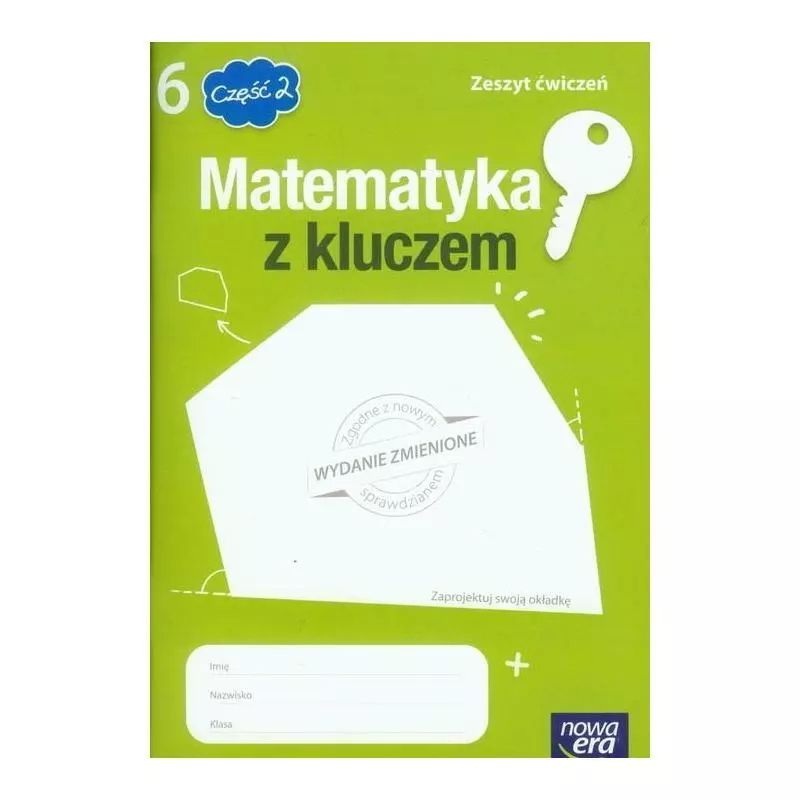 6 Część 2

Zeszyt ćwiczeń

Matematyka z kluczem

Zgodne z nowym
WYDANIE ZMIENIONE
sprawdzianem

Zaprojektuj swoją okładkę

Imię

Nazwisko

Klasa

nowa era